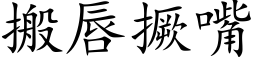 搬唇撅嘴